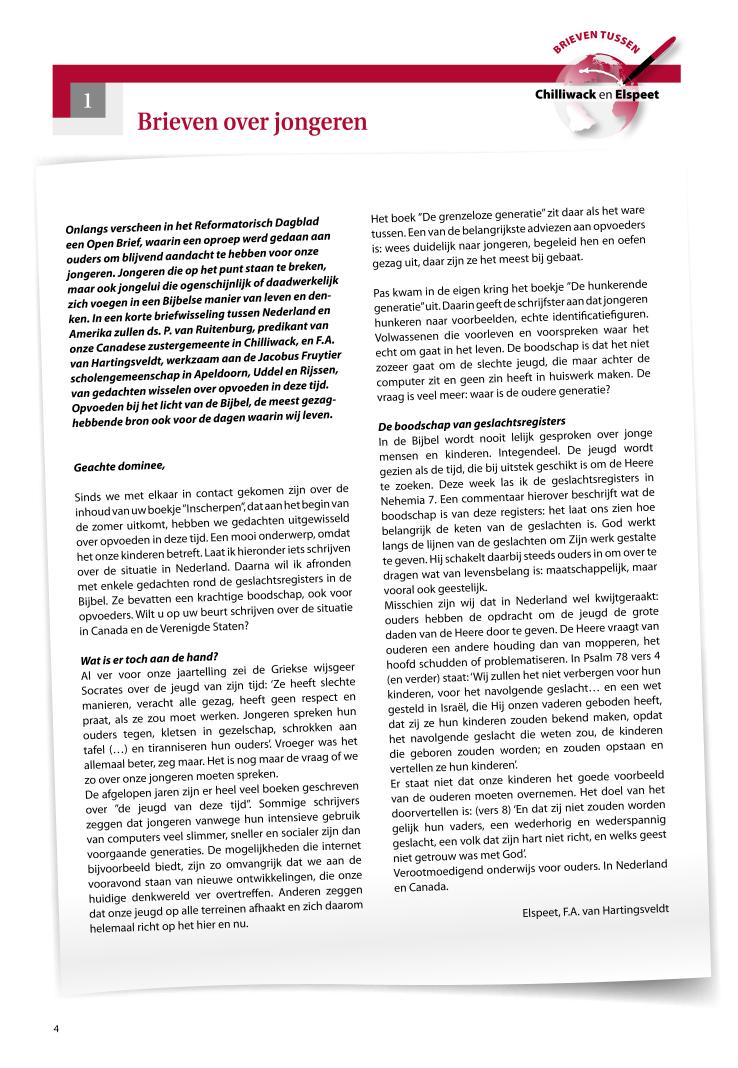 BRIEVEN TUSSEN
Chilliwack en Elspeet

1

Brieven over jongeren

Onlangs verscheen in het Reformatorisch Dagblad een Open Brief, waarin een oproep werd gedaan aan ouders om blijvend aandacht te hebben voor onze jongeren. Jongeren die op het punt staan te breken, maar ook jongelui die ogenschijnlijk of daadwerkelijk zich voegen in een Bijbelse manier van leven en denken. In een korte briefwisseling tussen Nederland en Amerika zullen ds. P. van Ruitenburg, predikant van onze Canadese zustergemeente in Chilliwack, en F.A. van Hartingsveldt, werkzaam aan de Jacobus Fruytier scholengemeenschap in Apeldoorn, Uddel en Rijssen, van gedachten wisselen over opvoeden in deze tijd. Opvoeden bij het licht van de Bijbel, de meest gezaghebbende bron ook voor de dagen waarin wij leven.

Geachte dominee,

Sinds we met elkaar in contact gekomen zijn over de inhoud van uw boekje "Inscherpen", dat aan het begin van de zomer uitkomt, hebben we gedachten uitgewisseld over opvoeden in deze tijd. Een mooi onderwerp, omdat het onze kinderen betreft. Laat ik hieronder iets schrijven over de situatie in Nederland. Daarna wil ik afronden met enkele gedachten rond de geslachtsregisters in de Bijbel. Ze bevatten een krachtige boodschap, ook voor opvoeders. Wilt u op uw beurt schrijven over de situatie in Canada en de Verenigde Staten?

Wat is er toch aan de hand?
Al ver voor onze jaartelling zei de Griekse wijsgeer Socrates over de jeugd van zijn tijd: 'Ze heeft slechte manieren, veracht alle gezag, heeft geen respect en praat, als ze zou moet werken. Jongeren spreken hun ouders tegen, kletsen in gezelschap, schrokken aan tafel (…) en tiranniseren hun ouders'. Vroeger was het allemaal beter, zeg maar. Het is nog maar de vraag of we zo over onze jongeren moeten spreken.
De afgelopen jaren zijn er heel veel boeken geschreven over "de jeugd van deze tijd". Sommige schrijvers zeggen dat jongeren vanwege hun intensieve gebruik van computers veel slimmer, sneller en socialer zijn dan voorgaande generaties. De mogelijkheden die internet bijvoorbeeld biedt, zijn zo omvangrijk dat we aan de vooravond staan van nieuwe ontwikkelingen, die onze huidige denkwereld ver overtreffen. Anderen zeggen dat onze jeugd op alle terreinen afhaakt en zich daarom helemaal richt op het hier en nu.

Het boek "De grenzeloze generatie" zit daar als het ware tussen. Een van de belangrijkste adviezen aan opvoeders is: wees duidelijk naar jongeren, begeleid hen en oefen gezag uit, daar zijn ze het meest bij gebaat.

Pas kwam in de eigen kring het boekje "De hunkerende generatie" uit. Daarin geeft de schrijfster aan dat jongeren hunkeren naar voorbeelden, echte identificatiefiguren. Volwassenen die voorleven en voorspreken waar het echt om gaat in het leven. De boodschap is dat het niet zozeer gaat om de slechte jeugd, die maar achter de computer zit en geen zin heeft in huiswerk maken. De vraag is veel meer: waar is de oudere generatie?

De boodschap van geslachtsregisters
In de Bijbel wordt nooit lelijk gesproken over jonge mensen en kinderen. Integendeel. De jeugd wordt gezien als de tijd, die bij uitstek geschikt is om de Heere te zoeken. Deze week las ik de geslachtsregisters in Nehemia 7. Een commentaar hierover beschrijft wat de boodschap is van deze registers: het laat ons zien hoe belangrijk de keten van de geslachten is. God werkt langs de lijnen van de geslachten om Zijn werk gestalte te geven. Hij schakelt daarbij steeds ouders in om over te dragen wat van levensbelang is: maatschappelijk, maar vooral ook geestelijk.
Misschien zijn wij dat in Nederland wel kwijtgeraakt: ouders hebben de opdracht om de jeugd de grote daden van de Heere door te geven. De Heere vraagt van ouderen een andere houding dan van mopperen, het hoofd schudden of problematiseren. In Psalm 78 vers 4 (en verder) staat: 'Wij zullen het niet verbergen voor hun kinderen, voor het navolgende geslacht… en een wet gesteld in Israël, die Hij onzen vaderen geboden heeft, dat zij ze hun kinderen zouden bekend maken, opdat het navolgende geslacht die weten zou, de kinderen die geboren zouden worden; en zouden opstaan en vertellen ze hun kinderen'.
Er staat niet dat onze kinderen het goede voorbeeld van de ouderen moeten overnemen. Het doel van het doorvertellen is: (vers 8) 'En dat zij niet zouden worden gelijk hun vaders, een wederhorig en wederspannig geslacht, een volk dat zijn hart niet richt, en welks geest niet getrouw was met God'.
Verootmoedigend onderwijs voor ouders. In Nederland en Canada.

Elspeet, F.A. van Hartingsveldt

4